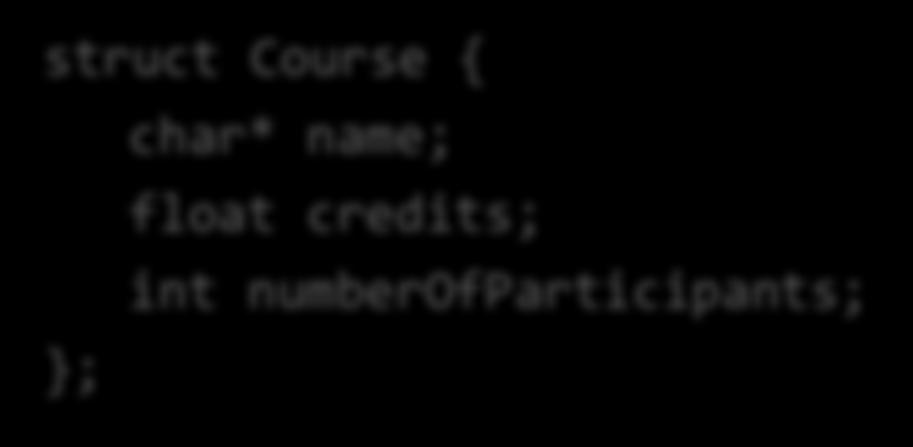 struct Course {
    char* name;
    float credits;
    int numberOfParticipants;
};